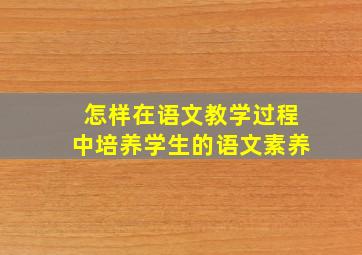 怎样在语文教学过程中培养学生的语文素养